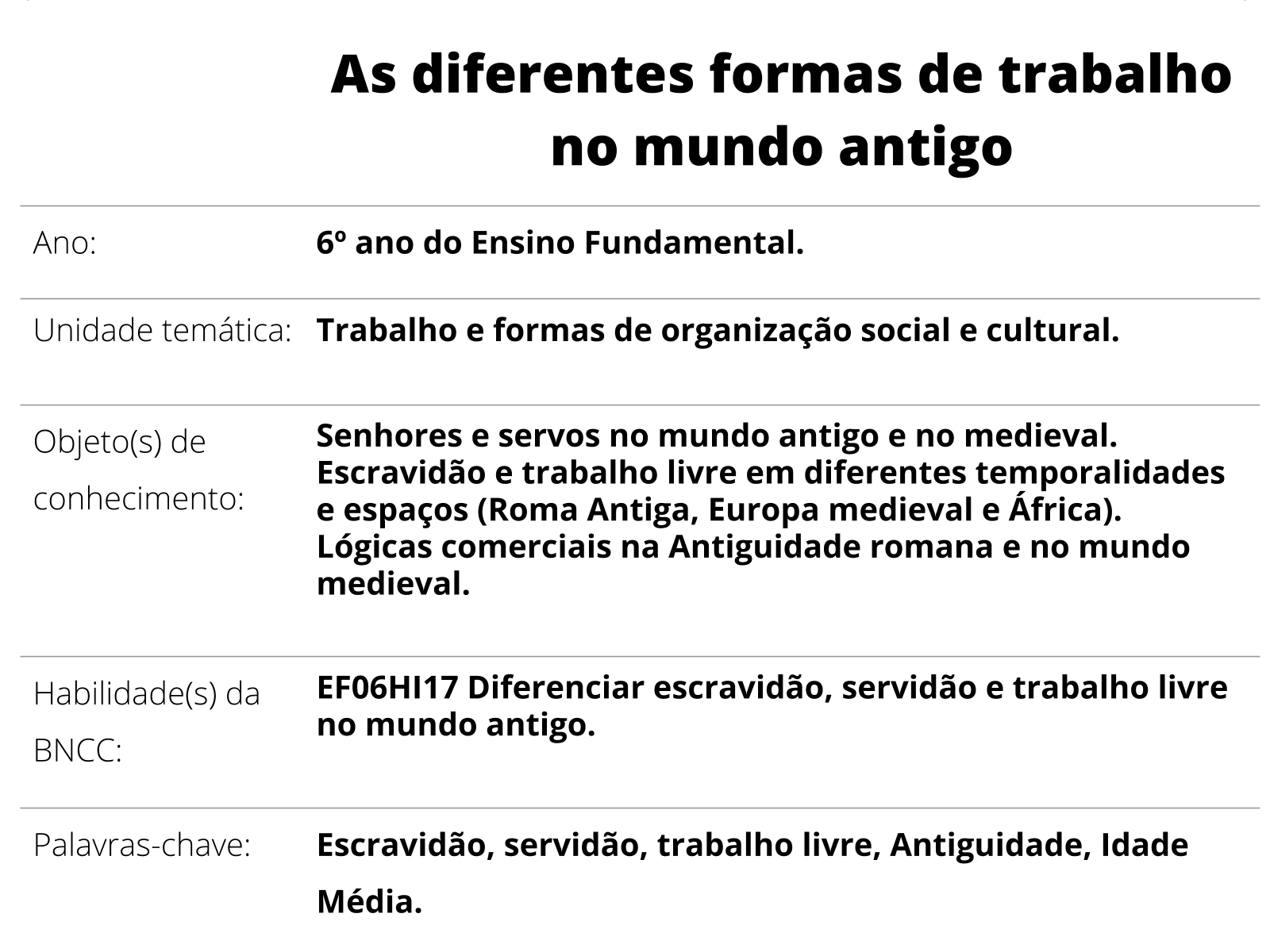 As diferentes formas de trabalho no mundo antigo

| | |
|---|---|
| Ano: | 6º ano do Ensino Fundamental. |
| Unidade temática: | Trabalho e formas de organização social e cultural. |
| Objeto(s) de conhecimento: | Senhores e servos no mundo antigo e no medieval. Escravidão e trabalho livre em diferentes temporalidades e espaços (Roma Antiga, Europa medieval e África). Lógicas comerciais na Antiguidade romana e no mundo medieval. |
| Habilidade(s) da BNCC: | EF06HI17 Diferenciar escravidão, servidão e trabalho livre no mundo antigo. |
| Palavras-chave: | Escravidão, servidão, trabalho livre, Antiguidade, Idade Média. |